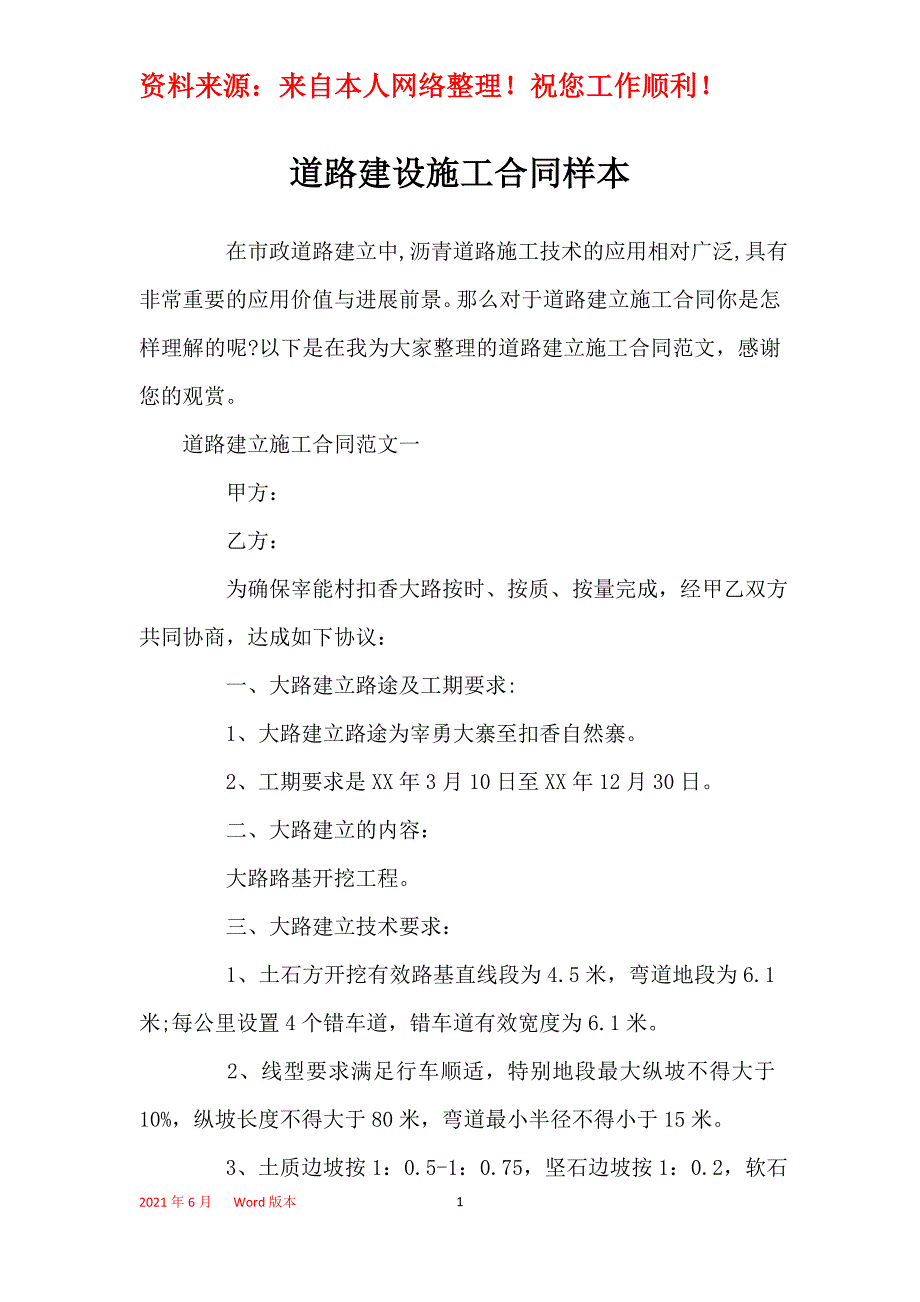 资料来源：来自本人网络整理！祝您工作顺利！

道路建设施工合同样本

在市政道路建立中,沥青道路施工技术的应用相对广泛,具有非常重要的应用价值与进展前景。那么对于道路建立施工合同你是怎样理解的呢?以下是在我为大家整理的道路建立施工合同范文，感谢您的观赏。

道路建立施工合同范文一

甲方：

乙方：

为确保宰能村扣香大路按时、按质、按量完成，经甲乙双方共同协商，达成如下协议：

一、大路建立路途及工期要求:

1、大路建立路途为宰勇大寨至扣香自然寨。

2、工期要求是XX年3月10日至XX年12月30日。

二、大路建立的内容：

大路路基开挖工程。

三、大路建立技术要求：

1、土石方开挖有效路基直线段为4.5米，弯道地段为6.1米;每公里设置4个错车道，错车道有效宽度为6.1米。

2、线型要求满足行车顺适，特别地段最大纵坡不得大于10%，纵坡长度不得大于80米，弯道最小半径不得小于15米。

3、土质边坡按1：0.5-1：0.75，坚石边坡按1：0.2，软石

2021年6月　Word版本　1